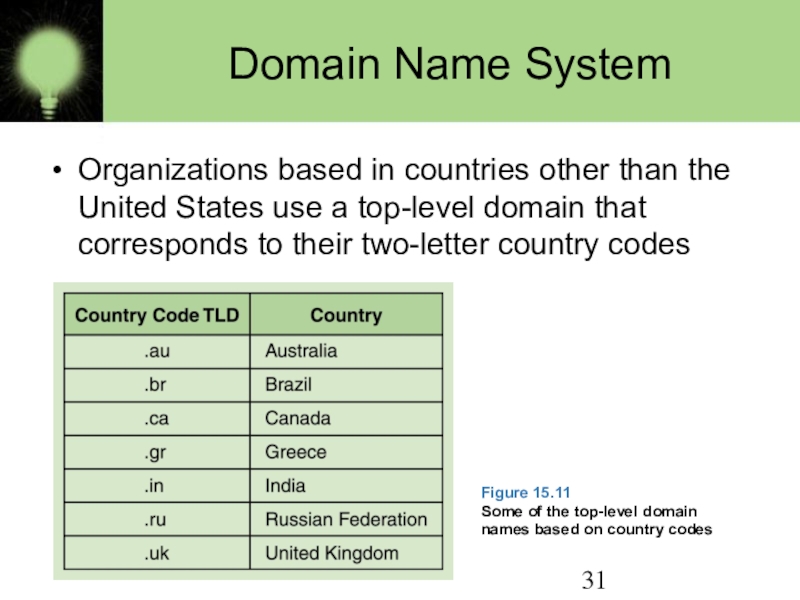 Domain Name System

• Organizations based in countries other than the United States use a top-level domain that corresponds to their two-letter country codes

| Country Code TLD | Country |
|---|---|
| .au | Australia |
| .br | Brazil |
| .ca | Canada |
| .gr | Greece |
| .in | India |
| .ru | Russian Federation |
| .uk | United Kingdom |

Figure 15.11
Some of the top-level domain names based on country codes

31